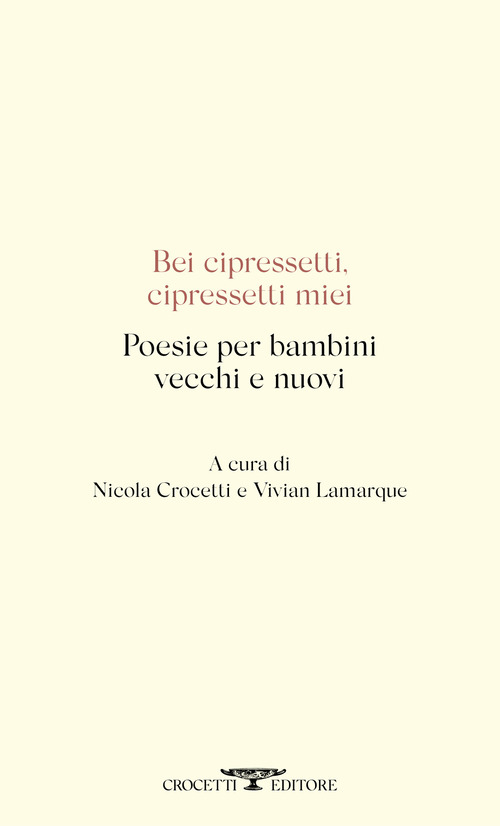 Bei cipressetti, cipressetti miei

Poesie per bambini vecchi e nuovi

A cura di
Nicola Crocetti e Vivian Lamarque

CROCETTI EDITORE